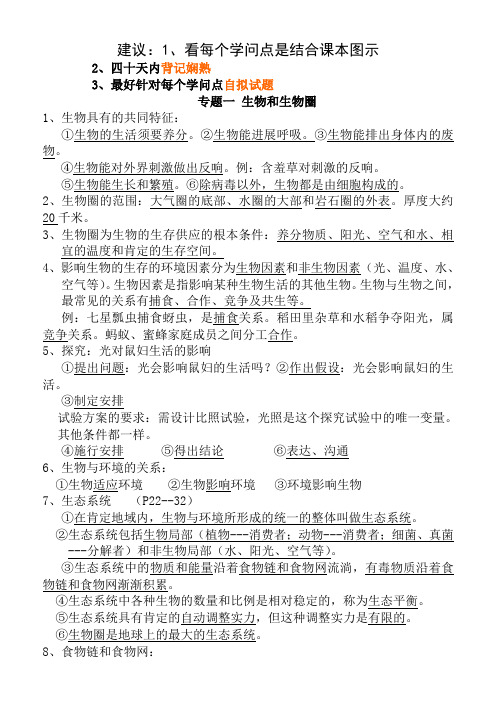 建议：1、看每个学问点是结合课本图示

2、四十天内背记娴熟

3、最好针对每个学问点自拟试题

专题一 生物和生物圈

1、生物具有的共同特征：

①生物的生活须要养分。②生物能进展呼吸。③生物能排出身体内的废物。

④生物能对外界刺激做出反响。例：含羞草对刺激的反响。

⑤生物能生长和繁殖。⑥除病毒以外，生物都是由细胞构成的。

2、生物圈的范围：大气圈的底部、水圈的大部和岩石圈的外表。厚度大约20千米。

3、生物圈为生物的生存供应的根本条件：养分物质、阳光、空气和水、相宜的温度和肯定的生存空间。

4、影响生物的生存的环境因素分为生物因素和非生物因素（光、温度、水、空气等）。生物因素是指影响某种生物生活的其他生物。生物与生物之间，最常见的关系有捕食、合作、竞争及共生等。

例：七星瓢虫捕食蚜虫，是捕食关系。稻田里杂草和水稻争夺阳光，属竞争关系。蚂蚁、蜜蜂家庭成员之间分工合作。

5、探究：光对鼠妇生活的影响

①提出问题：光会影响鼠妇的生活吗？②作出假设：光会影响鼠妇的生活。

③制定安排

试验方案的要求：需设计比照试验，光照是这个探究试验中的唯一变量。其他条件都一样。

④施行安排　　⑤得出结论　　⑥表达、沟通

6、生物与环境的关系：

①生物适应环境　②生物影响环境　③环境影响生物

7、生态系统　（P22--32）

①在肯定地域内，生物与环境所形成的统一的整体叫做生态系统。

②生态系统包括生物局部（植物---消费者；动物---消费者；细菌、真菌---分解者）和非生物局部（水、阳光、空气等）。

③生态系统中的物质和能量沿着食物链和食物网流淌，有毒物质沿着食物链和食物网渐渐积累。

④生态系统中各种生物的数量和比例是相对稳定的，称为生态平衡。

⑤生态系统具有肯定的自动调整实力，但这种调整实力是有限的。

⑥生物圈是地球上的最大的生态系统。

8、食物链和食物网：